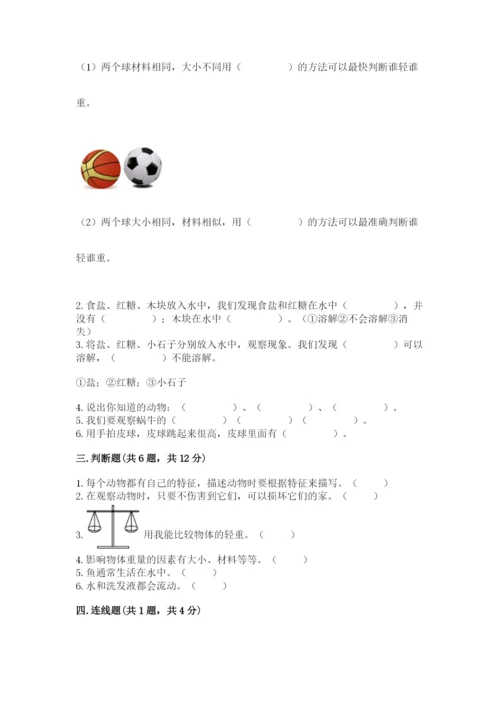 （1）两个球材料相同，大小不同用（　　　　）的方法可以最快判断谁轻谁重。

（2）两个球大小相同，材料相似，用（　　　　）的方法可以最准确判断谁轻谁重。

2. 食盐、红糖、木块放入水中，我们发现食盐和红糖在水中（　　　　），并没有（　　　　）；木块在水中（　　　　）。（①溶解②不会溶解③消失）
3. 将盐、红糖、小石子分别放入水中，观察现象。我们发现（　　　　）可以溶解，（　　　　）不能溶解。

①盐；②红糖；③小石子

4. 说出你知道的动物：（　　　　）、（　　　　）、（　　　　）。
5. 我们要观察蜗牛的（　　　　）（　　　　）（　　　　）。
6. 用手拍皮球，皮球跳起来很高，皮球里面有（　　　　）。

三. 判断题（共 6 题，共 12 分）

1. 每个动物都有自己的特征，描述动物时要根据特征来描写。（　　）
2. 在观察动物时，只要不伤害到它们，可以损坏它们的家。（　　）
3. 用我能比较物体的轻重。（　　）
4. 影响物体重量的因素有大小、材料等等。（　　）
5. 鱼通常生活在水中。（　　）
6. 水和洗发液都会流动。（　　）

四. 连线题（共 1 题，共 4 分）